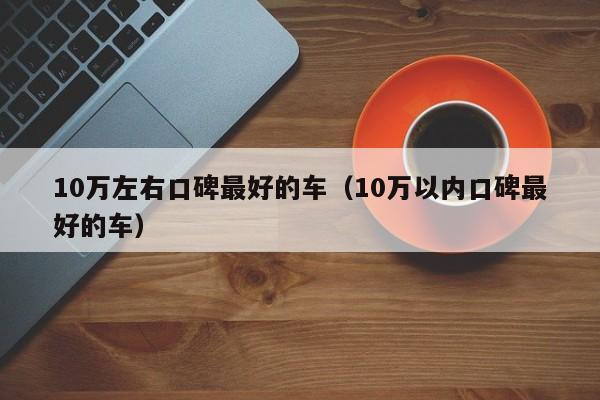 10万左右口碑最好的车（10万以内口碑最好的车）